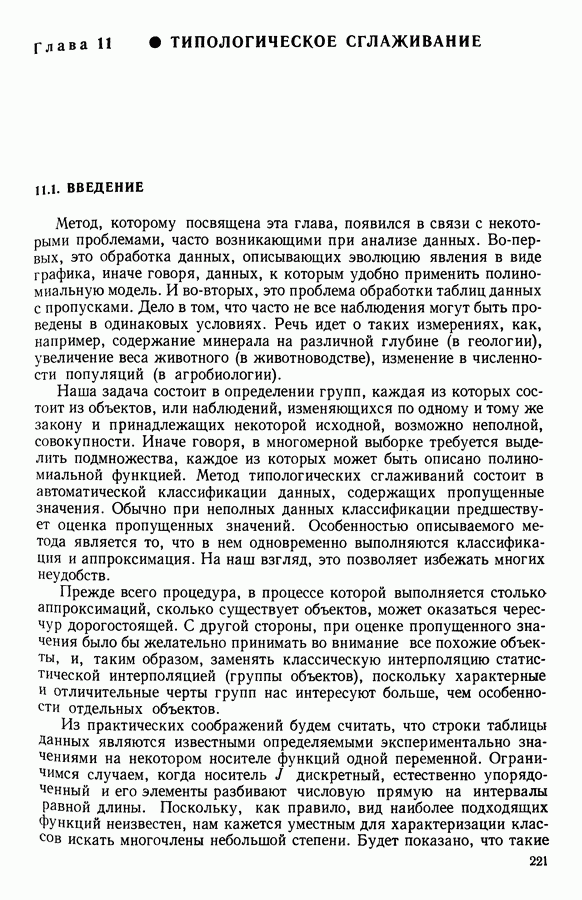 Глава 11 ● ТИПОЛОГИЧЕСКОЕ СГЛАЖИВАНИЕ

11.1. ВВЕДЕНИЕ

Метод, которому посвящена эта глава, появился в связи с некоторыми проблемами, часто возникающими при анализе данных. Во-первых, это обработка данных, описывающих эволюцию явления в виде графика, иначе говоря, данных, к которым удобно применить полиномиальную модель. И во-вторых, это проблема обработки таблиц данных с пропусками. Дело в том, что часто не все наблюдения могут быть проведены в одинаковых условиях. Речь идет о таких измерениях, как, например, содержание минерала на различной глубине (в геологии), увеличение веса животного (в животноводстве), изменение в численности популяций (в агробиологии).

Наша задача состоит в определении групп, каждая из которых состоит из объектов, или наблюдений, изменяющихся по одному и тому же закону и принадлежащих некоторой исходной, возможно неполной, совокупности. Иначе говоря, в многомерной выборке требуется выделить подмножества, каждое из которых может быть описано полиномиальной функцией. Метод типологических сглаживаний состоит в автоматической классификации данных, содержащих пропущенные значения. Обычно при неполных данных классификации предшествует оценка пропущенных значений. Особенностью описываемого метода является то, что в нем одновременно выполняются классификация и аппроксимация. На наш взгляд, это позволяет избежать многих неудобств.

Прежде всего процедура, в процессе которой выполняется столько аппроксимаций, сколько существует объектов, может оказаться чересчур дорогостоящей. С другой стороны, при оценке пропущенного значения было бы желательно принимать во внимание все похожие объекты, и, таким образом, заменять классическую интерполяцию статистической интерполяцией (группы объектов), поскольку характерные и отличительные черты групп нас интересуют больше, чем особенности отдельных объектов.

Из практических соображений будем считать, что строки таблицы данных являются известными определяемыми экспериментально значениями на некотором носителе функций одной переменной. Ограничимся случаем, когда носитель $J$ дискретный, естественно упорядоченный и его элементы разбивают числовую прямую на интервалы равной длины. Поскольку, как правило, вид наиболее подходящих функций неизвестен, нам кажется уместным для характеризации классов искать многочлены небольшой степени. Будет показано, что такие

221